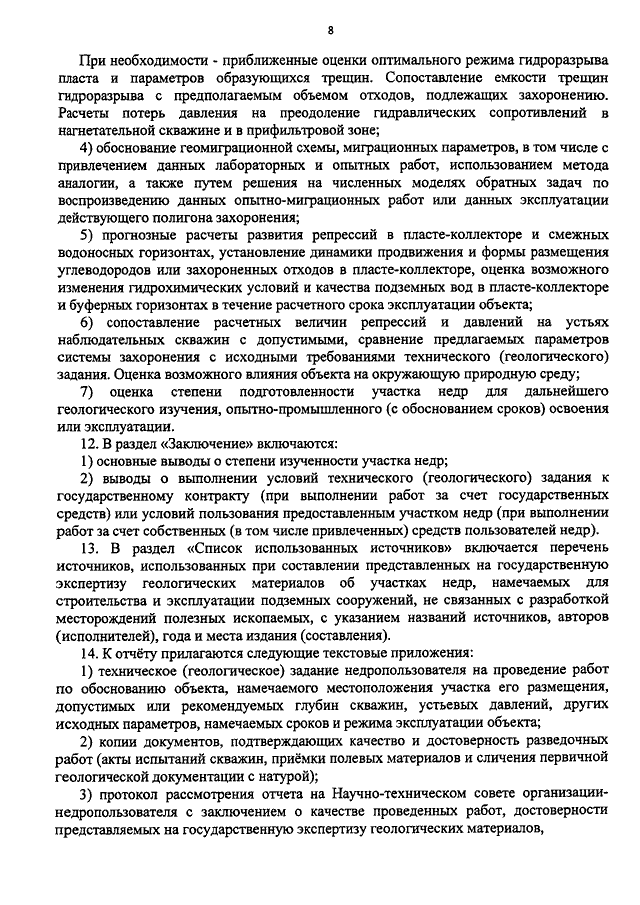 8

При необходимости - приближенные оценки оптимального режима гидроразрыва пласта и параметров образующихся трещин. Сопоставление емкости трещин гидроразрыва с предполагаемым объемом отходов, подлежащих захоронению. Расчеты потерь давления на преодоление гидравлических сопротивлений в нагнетательной скважине и в прифильтровой зоне;

4) обоснование геомиграционной схемы, миграционных параметров, в том числе с привлечением данных лабораторных и опытных работ, использованием метода аналогии, а также путем решения на численных моделях обратных задач по воспроизведению данных опытно-миграционных работ или данных эксплуатации действующего полигона захоронения;

5) прогнозные расчеты развития репрессий в пласте-коллекторе и смежных водоносных горизонтах, установление динамики продвижения и формы размещения углеводородов или захороненных отходов в пласте-коллекторе, оценка возможного изменения гидрохимических условий и качества подземных вод в пласте-коллекторе и буферных горизонтах в течение расчетного срока эксплуатации объекта;

6) сопоставление расчетных величин репрессий и давлений на устьях наблюдательных скважин с допустимыми, сравнение предлагаемых параметров системы захоронения с исходными требованиями технического (геологического) задания. Оценка возможного влияния объекта на окружающую природную среду;

7) оценка степени подготовленности участка недр для дальнейшего геологического изучения, опытно-промышленного (с обоснованием сроков) освоения или эксплуатации.

12. В раздел «Заключение» включаются:

1) основные выводы о степени изученности участка недр;

2) выводы о выполнении условий технического (геологического) задания к государственному контракту (при выполнении работ за счет государственных средств) или условий пользования предоставленным участком недр (при выполнении работ за счет собственных (в том числе привлеченных) средств пользователей недр).

13. В раздел «Список использованных источников» включается перечень источников, использованных при составлении представленных на государственную экспертизу геологических материалов об участках недр, намечаемых для строительства и эксплуатации подземных сооружений, не связанных с разработкой месторождений полезных ископаемых, с указанием названий источников, авторов (исполнителей), года и места издания (составления).

14. К отчёту прилагаются следующие текстовые приложения:

1) техническое (геологическое) задание недропользователя на проведение работ по обоснованию объекта, намечаемого местоположения участка его размещения, допустимых или рекомендуемых глубин скважин, устьевых давлений, других исходных параметров, намечаемых сроков и режима эксплуатации объекта;

2) копии документов, подтверждающих качество и достоверность разведочных работ (акты испытаний скважин, приёмки полевых материалов и сличения первичной геологической документации с натурой);

3) протокол рассмотрения отчета на Научно-техническом совете организации-недропользователя с заключением о качестве проведенных работ, достоверности представляемых на государственную экспертизу геологических материалов,